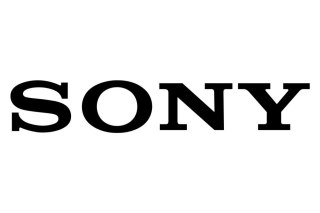 SONY